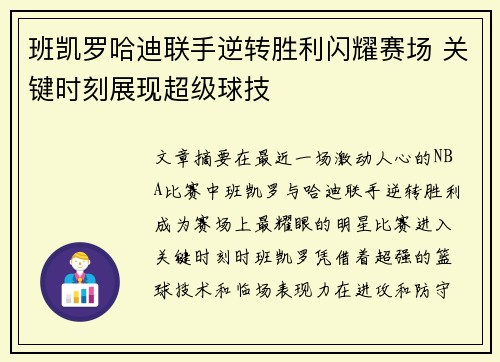 班凯罗哈迪联手逆转胜利闪耀赛场 关键时刻展现超级球技

文章摘要在最近一场激动人心的NBA比赛中班凯罗与哈迪联手逆转胜利成为赛场上最耀眼的明星比赛进入关键时刻时班凯罗凭借着超强的篮球技术和临场表现力在进攻和防守